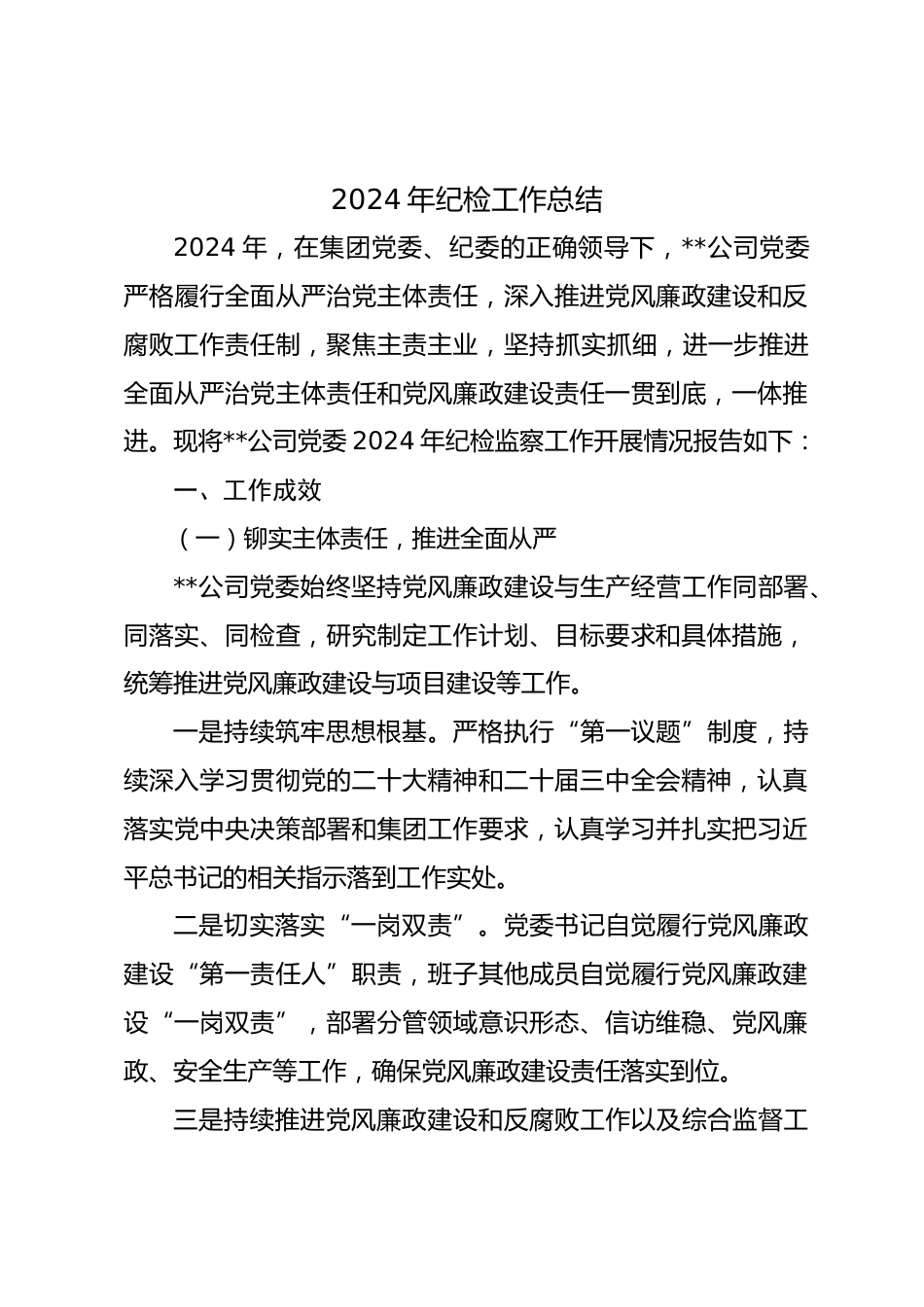 2024 年纪检工作总结

2024 年，在集团党委、纪委的正确领导下，**公司党委严格履行全面从严治党主体责任，深入推进党风廉政建设和反腐败工作责任制，聚焦主责主业，坚持抓实抓细，进一步推进全面从严治党主体责任和党风廉政建设责任一贯到底，一体推进。现将**公司党委 2024 年纪检监察工作开展情况报告如下：

一、工作成效

（一）铆实主体责任，推进全面从严

**公司党委始终坚持党风廉政建设与生产经营工作同部署、同落实、同检查，研究制定工作计划、目标要求和具体措施，统筹推进党风廉政建设与项目建设等工作。

一是持续筑牢思想根基。严格执行“第一议题”制度，持续深入学习贯彻党的二十大精神和二十届三中全会精神，认真落实党中央决策部署和集团工作要求，认真学习并扎实把习近平总书记的相关指示落到工作实处。

二是切实落实“一岗双责”。党委书记自觉履行党风廉政建设“第一责任人”职责，班子其他成员自觉履行党风廉政建设“一岗双责”，部署分管领域意识形态、信访维稳、党风廉政、安全生产等工作，确保党风廉政建设责任落实到位。

三是持续推进党风廉政建设和反腐败工作以及综合监督工